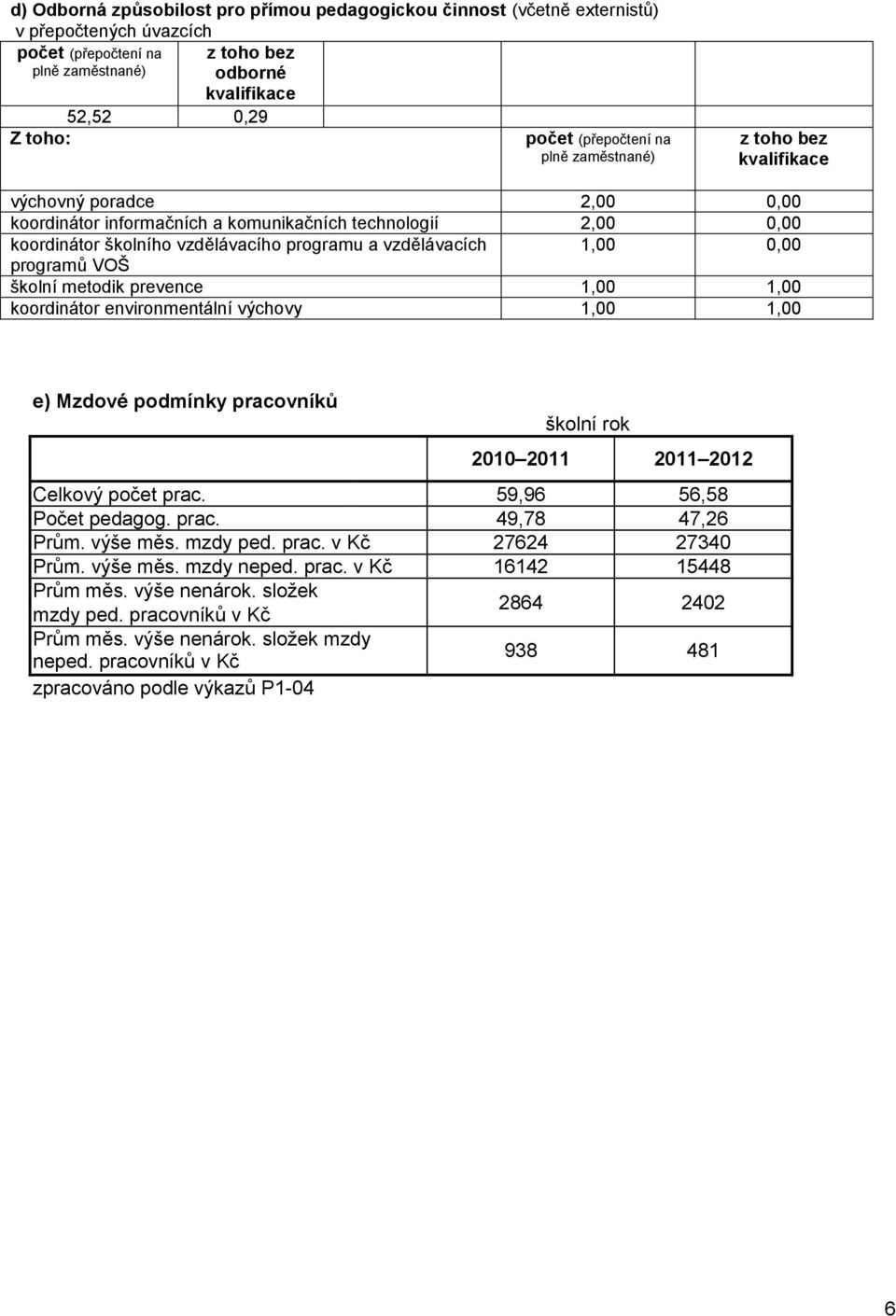 d) Odborná způsobilost pro přímou pedagogickou činnost (včetně externistů) v přepočtených úvazcích

| počet (přepočtení na plně zaměstnané) | z toho bez odborné kvalifikace |
|---|---|
| 52,52 | 0,29 |

| Z toho: | počet (přepočtení na plně zaměstnané) | z toho bez kvalifikace |
|---|---|---|
| výchovný poradce | 2,00 | 0,00 |
| koordinátor informačních a komunikačních technologií | 2,00 | 0,00 |
| koordinátor školního vzdělávacího programu a vzdělávacích programů VOŠ | 1,00 | 0,00 |
| školní metodik prevence | 1,00 | 1,00 |
| koordinátor environmentální výchovy | 1,00 | 1,00 |

e) Mzdové podmínky pracovníků

školní rok

| | 2010 2011 | 2011 2012 |
|---|---|---|
| Celkový počet prac. | 59,96 | 56,58 |
| Počet pedagog. prac. | 49,78 | 47,26 |
| Prům. výše měs. mzdy ped. prac. v Kč | 27624 | 27340 |
| Prům. výše měs. mzdy neped. prac. v Kč | 16142 | 15448 |
| Prům měs. výše nenárok. složek mzdy ped. pracovníků v Kč | 2864 | 2402 |
| Prům měs. výše nenárok. složek mzdy neped. pracovníků v Kč | 938 | 481 |

zpracováno podle výkazů P1-04

6